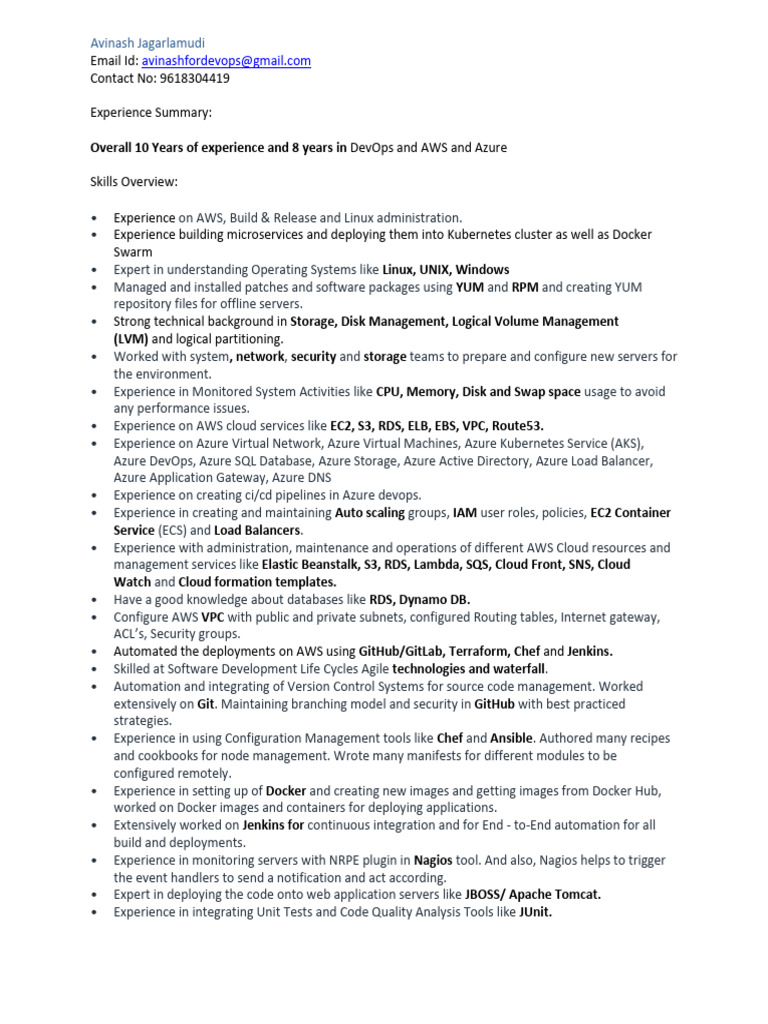 Avinash Jagarlamudi
Email Id: avinashfordevops@gmail.com
Contact No: 9618304419

Experience Summary:

Overall 10 Years of experience and 8 years in DevOps and AWS and Azure

Skills Overview:

• Experience on AWS, Build & Release and Linux administration.
• Experience building microservices and deploying them into Kubernetes cluster as well as Docker Swarm
• Expert in understanding Operating Systems like Linux, UNIX, Windows
• Managed and installed patches and software packages using YUM and RPM and creating YUM repository files for offline servers.
• Strong technical background in Storage, Disk Management, Logical Volume Management (LVM) and logical partitioning.
• Worked with system, network, security and storage teams to prepare and configure new servers for the environment.
• Experience in Monitored System Activities like CPU, Memory, Disk and Swap space usage to avoid any performance issues.
• Experience on AWS cloud services like EC2, S3, RDS, ELB, EBS, VPC, Route53.
• Experience on Azure Virtual Network, Azure Virtual Machines, Azure Kubernetes Service (AKS), Azure DevOps, Azure SQL Database, Azure Storage, Azure Active Directory, Azure Load Balancer, Azure Application Gateway, Azure DNS
• Experience on creating ci/cd pipelines in Azure devops.
• Experience in creating and maintaining Auto scaling groups, IAM user roles, policies, EC2 Container Service (ECS) and Load Balancers.
• Experience with administration, maintenance and operations of different AWS Cloud resources and management services like Elastic Beanstalk, S3, RDS, Lambda, SQS, Cloud Front, SNS, Cloud Watch and Cloud formation templates.
• Have a good knowledge about databases like RDS, Dynamo DB.
• Configure AWS VPC with public and private subnets, configured Routing tables, Internet gateway, ACL's, Security groups.
• Automated the deployments on AWS using GitHub/GitLab, Terraform, Chef and Jenkins.
• Skilled at Software Development Life Cycles Agile technologies and waterfall.
• Automation and integrating of Version Control Systems for source code management. Worked extensively on Git. Maintaining branching model and security in GitHub with best practiced strategies.
• Experience in using Configuration Management tools like Chef and Ansible. Authored many recipes and cookbooks for node management. Wrote many manifests for different modules to be configured remotely.
• Experience in setting up of Docker and creating new images and getting images from Docker Hub, worked on Docker images and containers for deploying applications.
• Extensively worked on Jenkins for continuous integration and for End - to-End automation for all build and deployments.
• Experience in monitoring servers with NRPE plugin in Nagios tool. And also, Nagios helps to trigger the event handlers to send a notification and act according.
• Expert in deploying the code onto web application servers like JBOSS/ Apache Tomcat.
• Experience in integrating Unit Tests and Code Quality Analysis Tools like JUnit.